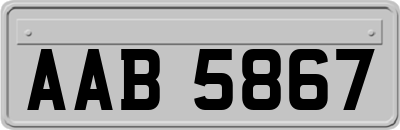 AAB 5867